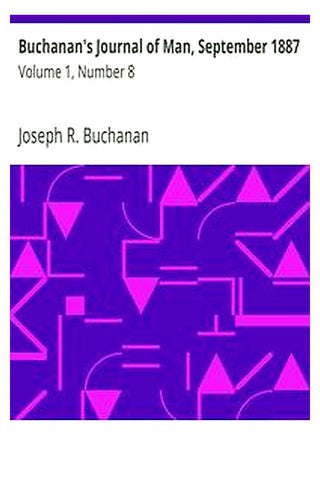 Buchanan's Journal of Man, September 1887
Volume 1, Number 8

Joseph R. Buchanan